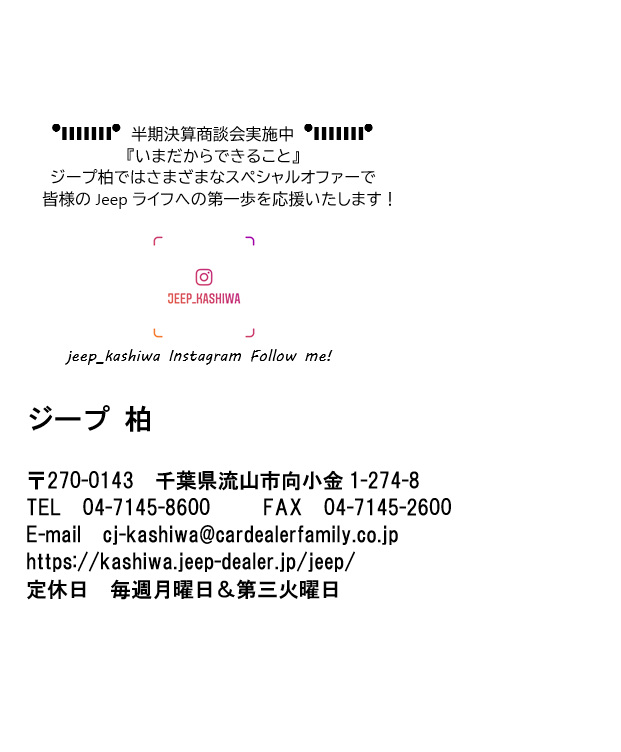 半期決算商談会実施中
『いまだからできること』
ジープ柏ではさまざまなスペシャルオファーで
皆様のJeepライフへの第一歩を応援いたします！

JEEP_KASHIWA

jeep_kashiwa Instagram Follow me!

ジープ 柏

〒270-0143 千葉県流山市向小金1-274-8
TEL 04-7145-8600 FAX 04-7145-2600
E-mail cj-kashiwa@cardealerfamily.co.jp
https://kashiwa.jeep-dealer.jp/jeep/
定休日 毎週月曜日＆第三火曜日